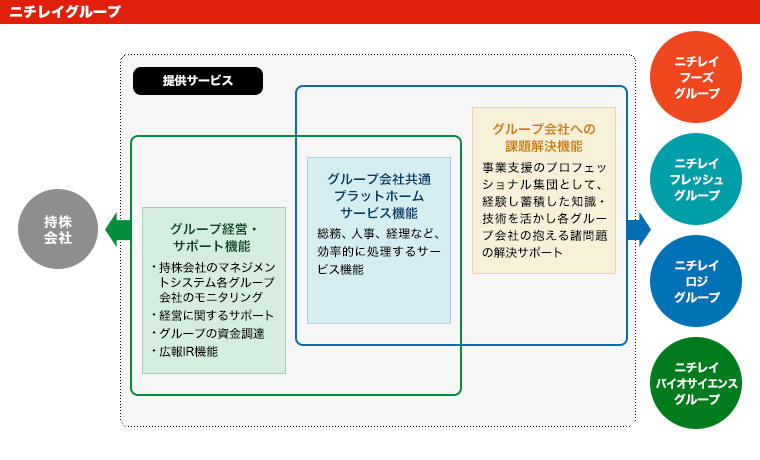 ニチレイグループ

提供サービス

持株会社

グループ経営・サポート機能

・持株会社のマネジメントシステム各グループ会社のモニタリング
・経営に関するサポート
・グループの資金調達
・広報IR機能

グループ会社共通プラットホームサービス機能

総務、人事、経理など、効率的に処理するサービス機能

グループ会社への課題解決機能

事業支援のプロフェッショナル集団として、経験し蓄積した知識・技術を活かし各グループ会社の抱える諸問題の解決サポート

ニチレイフーズグループ

ニチレイフレッシュグループ

ニチレイロジグループ

ニチレイバイオサイエンスグループ